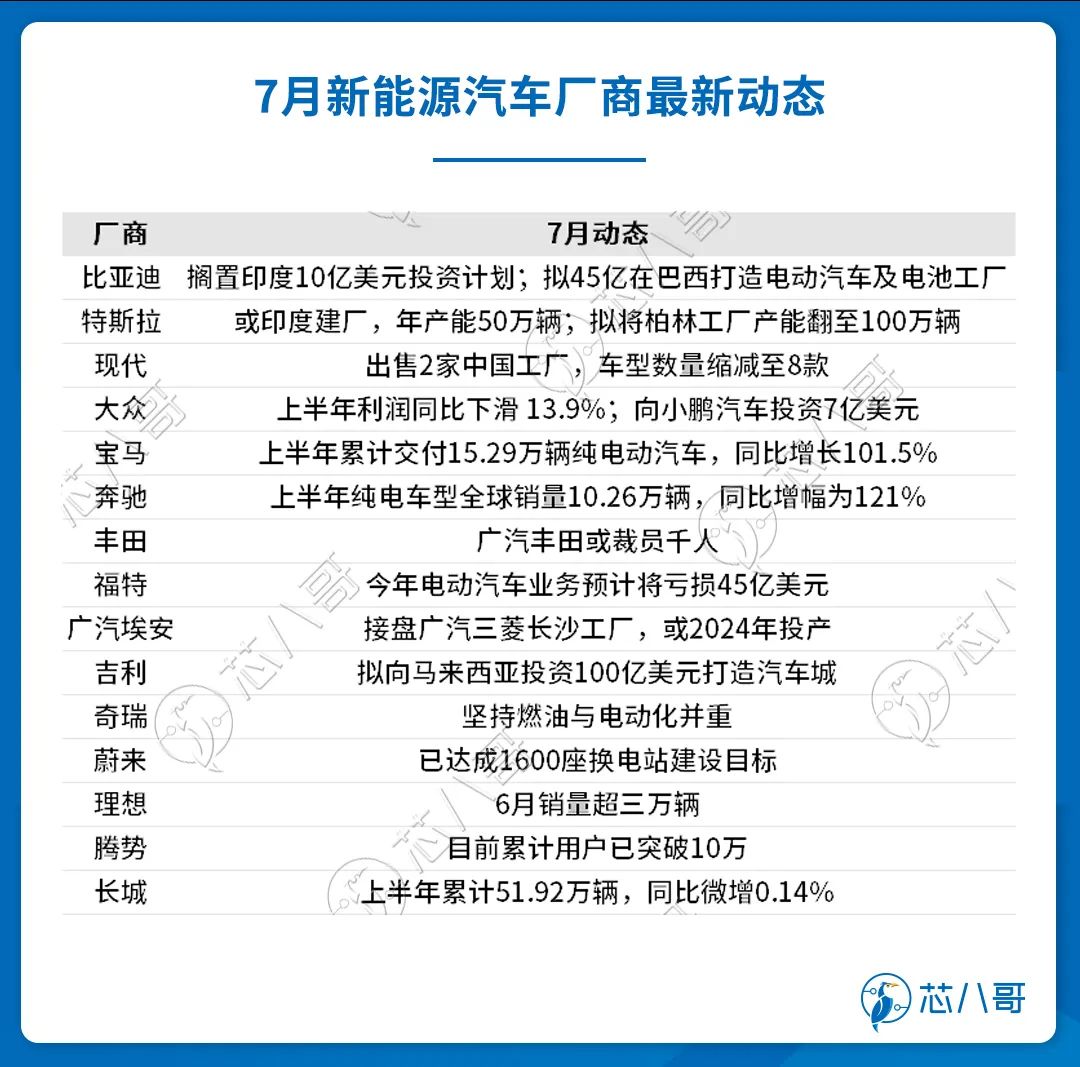 7月新能源汽车厂商最新动态

| 厂商 | 7月动态 |
|---|---|
| 比亚迪 | 搁置印度10亿美元投资计划；拟45亿在巴西打造电动汽车及电池工厂 |
| 特斯拉 | 或印度建厂，年产能50万辆；拟将柏林工厂产能翻至100万辆 |
| 现代 | 出售2家中国工厂，车型数量缩减至8款 |
| 大众 | 上半年利润同比下滑 13.9%；向小鹏汽车投资7亿美元 |
| 宝马 | 上半年累计交付15.29万辆纯电动汽车，同比增长101.5% |
| 奔驰 | 上半年纯电车型全球销量10.26万辆，同比增幅为121% |
| 丰田 | 广汽丰田或裁员千人 |
| 福特 | 今年电动汽车业务预计将亏损45亿美元 |
| 广汽埃安 | 接盘广汽三菱长沙工厂，或2024年投产 |
| 吉利 | 拟向马来西亚投资100亿美元打造汽车城 |
| 奇瑞 | 坚持燃油与电动化并重 |
| 蔚来 | 已达成1600座换电站建设目标 |
| 理想 | 6月销量超三万辆 |
| 腾势 | 目前累计用户已突破10万 |
| 长城 | 上半年累计51.92万辆，同比微增0.14% |

芯八哥